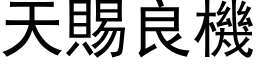 天賜良機